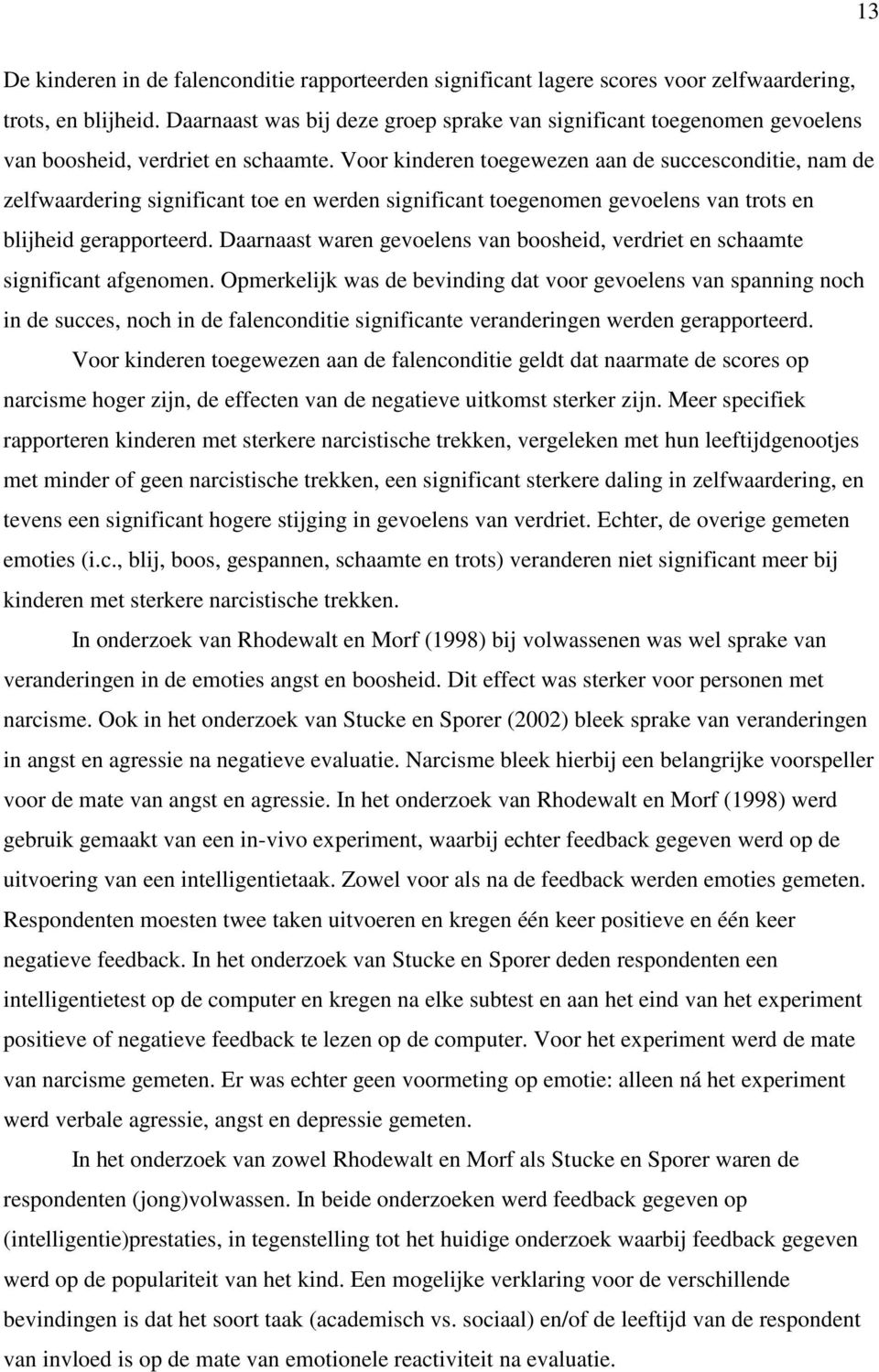 13

De kinderen in de falenconditie rapporteerden significant lagere scores voor zelfwaardering, trots, en blijheid. Daarnaast was bij deze groep sprake van significant toegenomen gevoelens van boosheid, verdriet en schaamte. Voor kinderen toegewezen aan de succesconditie, nam de zelfwaardering significant toe en werden significant toegenomen gevoelens van trots en blijheid gerapporteerd. Daarnaast waren gevoelens van boosheid, verdriet en schaamte significant afgenomen. Opmerkelijk was de bevinding dat voor gevoelens van spanning noch in de succes, noch in de falenconditie significante veranderingen werden gerapporteerd.

Voor kinderen toegewezen aan de falenconditie geldt dat naarmate de scores op narcisme hoger zijn, de effecten van de negatieve uitkomst sterker zijn. Meer specifiek rapporteren kinderen met sterkere narcistische trekken, vergeleken met hun leeftijdgenootjes met minder of geen narcistische trekken, een significant sterkere daling in zelfwaardering, en tevens een significant hogere stijging in gevoelens van verdriet. Echter, de overige gemeten emoties (i.c., blij, boos, gespannen, schaamte en trots) veranderen niet significant meer bij kinderen met sterkere narcistische trekken.

In onderzoek van Rhodewalt en Morf (1998) bij volwassenen was wel sprake van veranderingen in de emoties angst en boosheid. Dit effect was sterker voor personen met narcisme. Ook in het onderzoek van Stucke en Sporer (2002) bleek sprake van veranderingen in angst en agressie na negatieve evaluatie. Narcisme bleek hierbij een belangrijke voorspeller voor de mate van angst en agressie. In het onderzoek van Rhodewalt en Morf (1998) werd gebruik gemaakt van een in-vivo experiment, waarbij echter feedback gegeven werd op de uitvoering van een intelligentietaak. Zowel voor als na de feedback werden emoties gemeten. Respondenten moesten twee taken uitvoeren en kregen één keer positieve en één keer negatieve feedback. In het onderzoek van Stucke en Sporer deden respondenten een intelligentietest op de computer en kregen na elke subtest en aan het eind van het experiment positieve of negatieve feedback te lezen op de computer. Voor het experiment werd de mate van narcisme gemeten. Er was echter geen voormeting op emotie: alleen ná het experiment werd verbale agressie, angst en depressie gemeten.

In het onderzoek van zowel Rhodewalt en Morf als Stucke en Sporer waren de respondenten (jong)volwassen. In beide onderzoeken werd feedback gegeven op (intelligentie)prestaties, in tegenstelling tot het huidige onderzoek waarbij feedback gegeven werd op de populariteit van het kind. Een mogelijke verklaring voor de verschillende bevindingen is dat het soort taak (academisch vs. sociaal) en/of de leeftijd van de respondent van invloed is op de mate van emotionele reactiviteit na evaluatie.